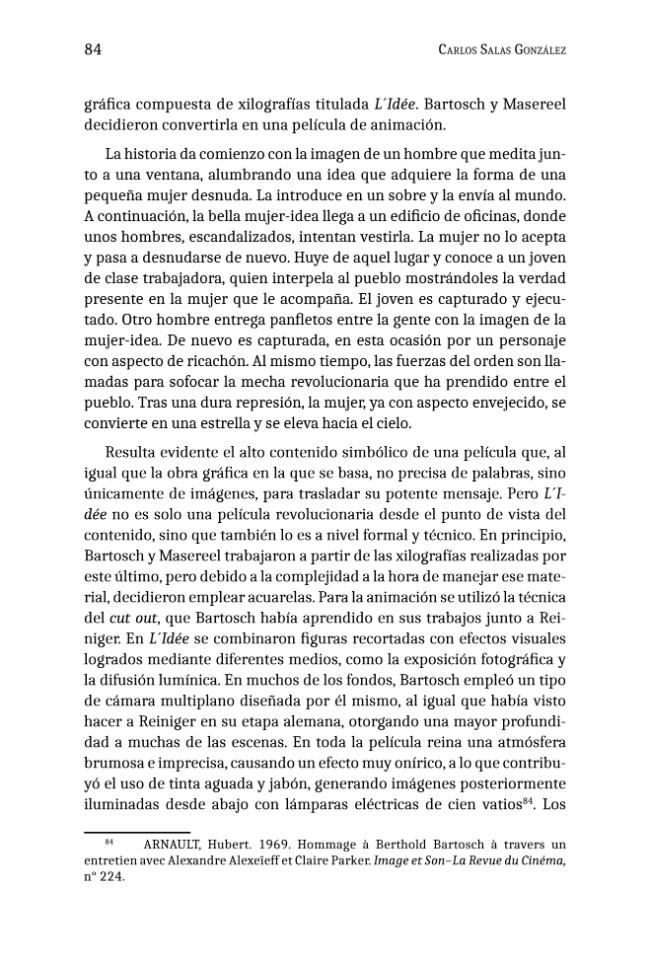 84

Carlos Salas González

gráfica compuesta de xilografías titulada L´Idée. Bartosch y Masereel decidieron convertirla en una película de animación.

La historia da comienzo con la imagen de un hombre que medita junto a una ventana, alumbrando una idea que adquiere la forma de una pequeña mujer desnuda. La introduce en un sobre y la envía al mundo. A continuación, la bella mujer-idea llega a un edificio de oficinas, donde unos hombres, escandalizados, intentan vestirla. La mujer no lo acepta y pasa a desnudarse de nuevo. Huye de aquel lugar y conoce a un joven de clase trabajadora, quien interpela al pueblo mostrándoles la verdad presente en la mujer que le acompaña. El joven es capturado y ejecutado. Otro hombre entrega panfletos entre la gente con la imagen de la mujer-idea. De nuevo es capturada, en esta ocasión por un personaje con aspecto de ricachón. Al mismo tiempo, las fuerzas del orden son llamadas para sofocar la mecha revolucionaria que ha prendido entre el pueblo. Tras una dura represión, la mujer, ya con aspecto envejecido, se convierte en una estrella y se eleva hacia el cielo.

Resulta evidente el alto contenido simbólico de una película que, al igual que la obra gráfica en la que se basa, no precisa de palabras, sino únicamente de imágenes, para trasladar su potente mensaje. Pero L´Idée no es solo una película revolucionaria desde el punto de vista del contenido, sino que también lo es a nivel formal y técnico. En principio, Bartosch y Masereel trabajaron a partir de las xilografías realizadas por este último, pero debido a la complejidad a la hora de manejar ese material, decidieron emplear acuarelas. Para la animación se utilizó la técnica del cut out, que Bartosch había aprendido en sus trabajos junto a Reiniger. En L´Idée se combinaron figuras recortadas con efectos visuales logrados mediante diferentes medios, como la exposición fotográfica y la difusión lumínica. En muchos de los fondos, Bartosch empleó un tipo de cámara multiplano diseñada por él mismo, al igual que había visto hacer a Reiniger en su etapa alemana, otorgando una mayor profundidad a muchas de las escenas. En toda la película reina una atmósfera brumosa e imprecisa, causando un efecto muy onírico, a lo que contribuyó el uso de tinta aguada y jabón, generando imágenes posteriormente iluminadas desde abajo con lámparas eléctricas de cien vatios$^{84}$. Los

$^{84}$ ARNAULT, Hubert. 1969. Hommage à Berthold Bartosch à travers un entretien avec Alexandre Alexeïeff et Claire Parker. Image et Son–La Revue du Cinéma, nº 224.